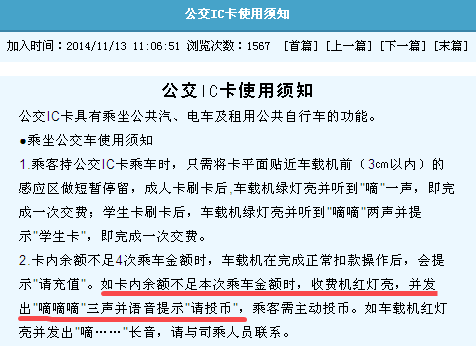 公交IC卡使用须知

加入时间：2014/11/13 11:06:51 浏览次数：1567 [首篇] [上一篇] [下一篇] [末篇]

公交IC卡使用须知

公交IC卡具有乘坐公共汽、电车及租用公共自行车的功能。

●乘坐公交车使用须知

1.乘客持公交IC卡乘车时，只需将卡平面贴近车载机前（3cm以内）的感应区做短暂停留，成人卡刷卡后,车载机绿灯亮并听到"嘀"一声，即完成一次交费；学生卡刷卡后，车载机绿灯亮并听到"嘀嘀"两声并提示"学生卡"，即完成一次交费。

2.卡内余额不足4次乘车金额时，车载机在完成正常扣款操作后，会提示"请充值"。如卡内余额不足本次乘车金额时，收费机红灯亮，并发出"嘀嘀嘀"三声并语音提示"请投币"，乘客需主动投币。如车载机红灯亮并发出"嘀……"长音，请与司乘人员联系。